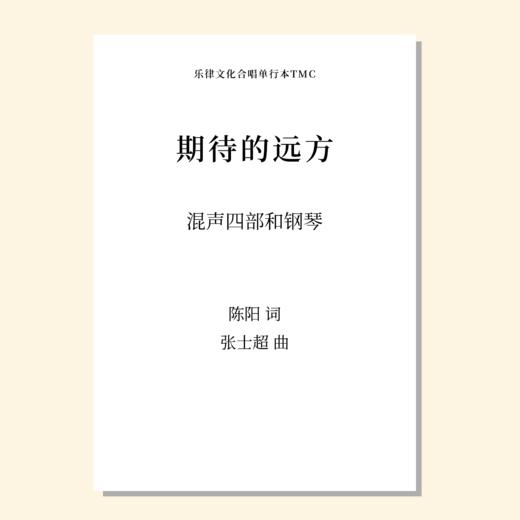 乐律文化合唱单行本TMC

期待的远方

混声四部和钢琴

陈阳 词
张士超 曲